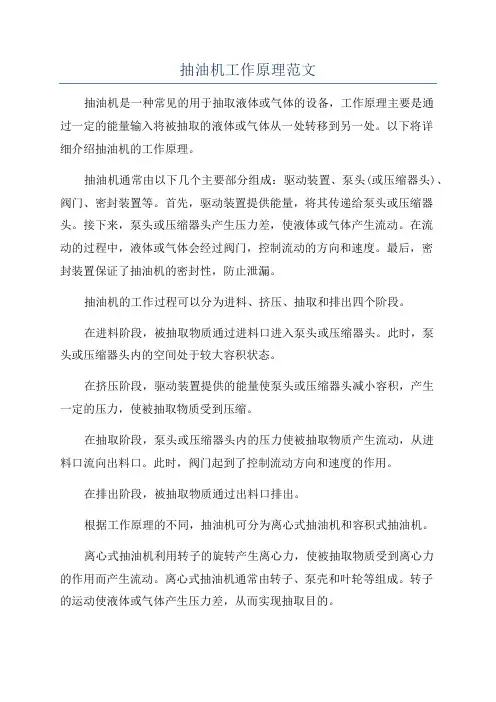 抽油机工作原理范文

抽油机是一种常见的用于抽取液体或气体的设备，工作原理主要是通过一定的能量输入将被抽取的液体或气体从一处转移到另一处。以下将详细介绍抽油机的工作原理。

抽油机通常由以下几个主要部分组成：驱动装置、泵头(或压缩器头)、阀门、密封装置等。首先，驱动装置提供能量，将其传递给泵头或压缩器头。接下来，泵头或压缩器头产生压力差，使液体或气体产生流动。在流动的过程中，液体或气体会经过阀门，控制流动的方向和速度。最后，密封装置保证了抽油机的密封性，防止泄漏。

抽油机的工作过程可以分为进料、挤压、抽取和排出四个阶段。

在进料阶段，被抽取物质通过进料口进入泵头或压缩器头。此时，泵头或压缩器头内的空间处于较大容积状态。

在挤压阶段，驱动装置提供的能量使泵头或压缩器头减小容积，产生一定的压力，使被抽取物质受到压缩。

在抽取阶段，泵头或压缩器头内的压力使被抽取物质产生流动，从进料口流向出料口。此时，阀门起到了控制流动方向和速度的作用。

在排出阶段，被抽取物质通过出料口排出。

根据工作原理的不同，抽油机可分为离心式抽油机和容积式抽油机。

离心式抽油机利用转子的旋转产生离心力，使被抽取物质受到离心力的作用而产生流动。离心式抽油机通常由转子、泵壳和叶轮等组成。转子的运动使液体或气体产生压力差，从而实现抽取目的。